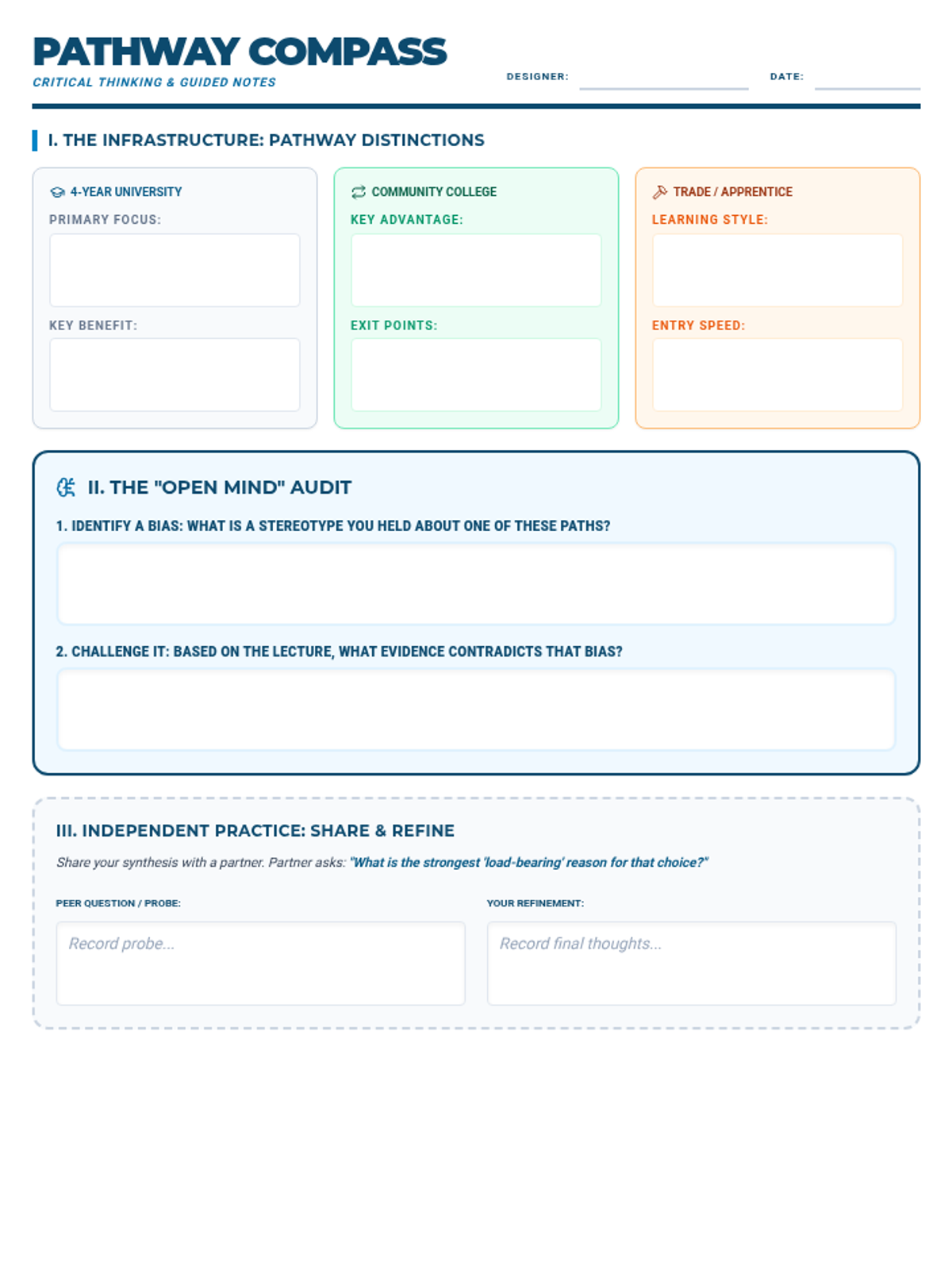 PATHWAY COMPASS
CRITICAL THINKING & GUIDED NOTES

DESIGNER:

DATE:

I. THE INFRASTRUCTURE: PATHWAY DISTINCTIONS

4-YEAR UNIVERSITY
PRIMARY FOCUS:

KEY BENEFIT:

COMMUNITY COLLEGE
KEY ADVANTAGE:

EXIT POINTS:

TRADE / APPRENTICE
LEARNING STYLE:

ENTRY SPEED:

II. THE "OPEN MIND" AUDIT

1. IDENTIFY A BIAS: WHAT IS A STEREOTYPE YOU HELD ABOUT ONE OF THESE PATHS?

2. CHALLENGE IT: BASED ON THE LECTURE, WHAT EVIDENCE CONTRADICTS THAT BIAS?

III. INDEPENDENT PRACTICE: SHARE & REFINE

Share your synthesis with a partner. Partner asks: "What is the strongest 'load-bearing' reason for that choice?"

PEER QUESTION / PROBE:

Record probe...

YOUR REFINEMENT:

Record final thoughts...